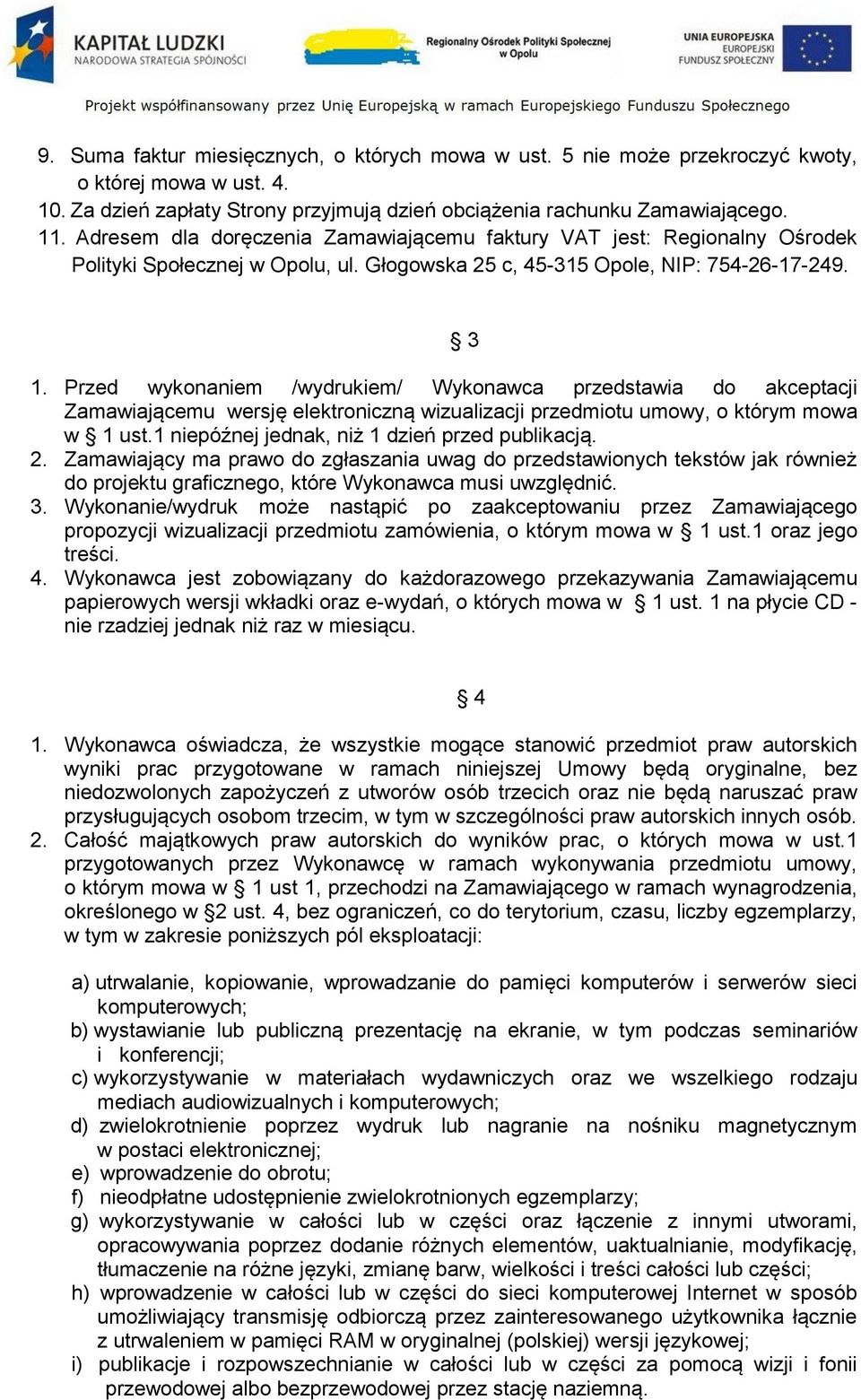 KAPITAŁ LUDZKI
NARODOWA STRATEGIA SPÓJNOŚCI

Regionalny Ośrodek Polityki Społecznej w Opolu

UNIA EUROPEJSKA
EUROPEJSKI
FUNDUSZ SPOŁECZNY

Projekt współfinansowany przez Unię Europejską w ramach Europejskiego Funduszu Społecznego

9. Suma faktur miesięcznych, o których mowa w ust. 5 nie może przekroczyć kwoty, o której mowa w ust. 4.
10. Za dzień zapłaty Strony przyjmują dzień obciążenia rachunku Zamawiającego.
11. Adresem dla doręczenia Zamawiającemu faktury VAT jest: Regionalny Ośrodek Polityki Społecznej w Opolu, ul. Głogowska 25 c, 45-315 Opole, NIP: 754-26-17-249.

§ 3

1. Przed wykonaniem /wydrukiem/ Wykonawca przedstawia do akceptacji Zamawiającemu wersję elektroniczną wizualizacji przedmiotu umowy, o którym mowa w § 1 ust.1 niepóźnej jednak, niż 1 dzień przed publikacją.
2. Zamawiający ma prawo do zgłaszania uwag do przedstawionych tekstów jak również do projektu graficznego, które Wykonawca musi uwzględnić.
3. Wykonanie/wydruk może nastąpić po zaakceptowaniu przez Zamawiającego propozycji wizualizacji przedmiotu zamówienia, o którym mowa w § 1 ust.1 oraz jego treści.
4. Wykonawca jest zobowiązany do każdorazowego przekazywania Zamawiającemu papierowych wersji wkładki oraz e-wydań, o których mowa w § 1 ust. 1 na płycie CD - nie rzadziej jednak niż raz w miesiącu.

§ 4

1. Wykonawca oświadcza, że wszystkie mogące stanowić przedmiot praw autorskich wyniki prac przygotowane w ramach niniejszej Umowy będą oryginalne, bez niedozwolonych zapożyczeń z utworów osób trzecich oraz nie będą naruszać praw przysługujących osobom trzecim, w tym w szczególności praw autorskich innych osób.
2. Całość majątkowych praw autorskich do wyników prac, o których mowa w ust.1 przygotowanych przez Wykonawcę w ramach wykonywania przedmiotu umowy, o którym mowa w § 1 ust 1, przechodzi na Zamawiającego w ramach wynagrodzenia, określonego w §2 ust. 4, bez ograniczeń, co do terytorium, czasu, liczby egzemplarzy, w tym w zakresie poniższych pól eksploatacji:

a) utrwalanie, kopiowanie, wprowadzanie do pamięci komputerów i serwerów sieci komputerowych;
b) wystawianie lub publiczną prezentację na ekranie, w tym podczas seminariów i konferencji;
c) wykorzystywanie w materiałach wydawniczych oraz we wszelkiego rodzaju mediach audiowizualnych i komputerowych;
d) zwielokrotnienie poprzez wydruk lub nagranie na nośniku magnetycznym w postaci elektronicznej;
e) wprowadzenie do obrotu;
f) nieodpłatne udostępnienie zwielokrotnionych egzemplarzy;
g) wykorzystywanie w całości lub w części oraz łączenie z innymi utworami, opracowywania poprzez dodanie różnych elementów, uaktualnianie, modyfikację, tłumaczenie na różne języki, zmianę barw, wielkości i treści całości lub części;
h) wprowadzenie w całości lub w części do sieci komputerowej Internet w sposób umożliwiający transmisję odbiorczą przez zainteresowanego użytkownika łącznie z utrwaleniem w pamięci RAM w oryginalnej (polskiej) wersji językowej;
i) publikacje i rozpowszechnianie w całości lub w części za pomocą wizji i fonii przewodowej albo bezprzewodowej przez stację naziemną.